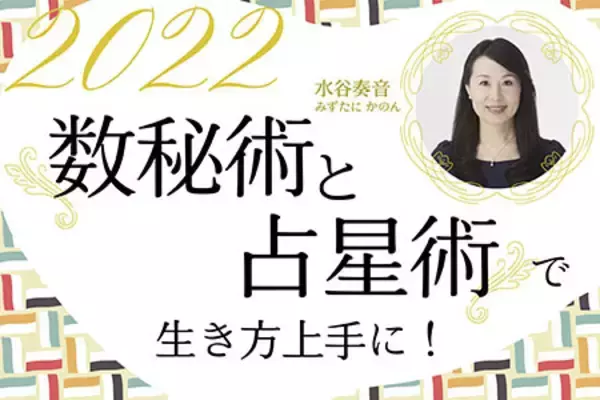 2022

水谷奏音
みずたに かのん

数秘術と
占星術で
生き方上手に！